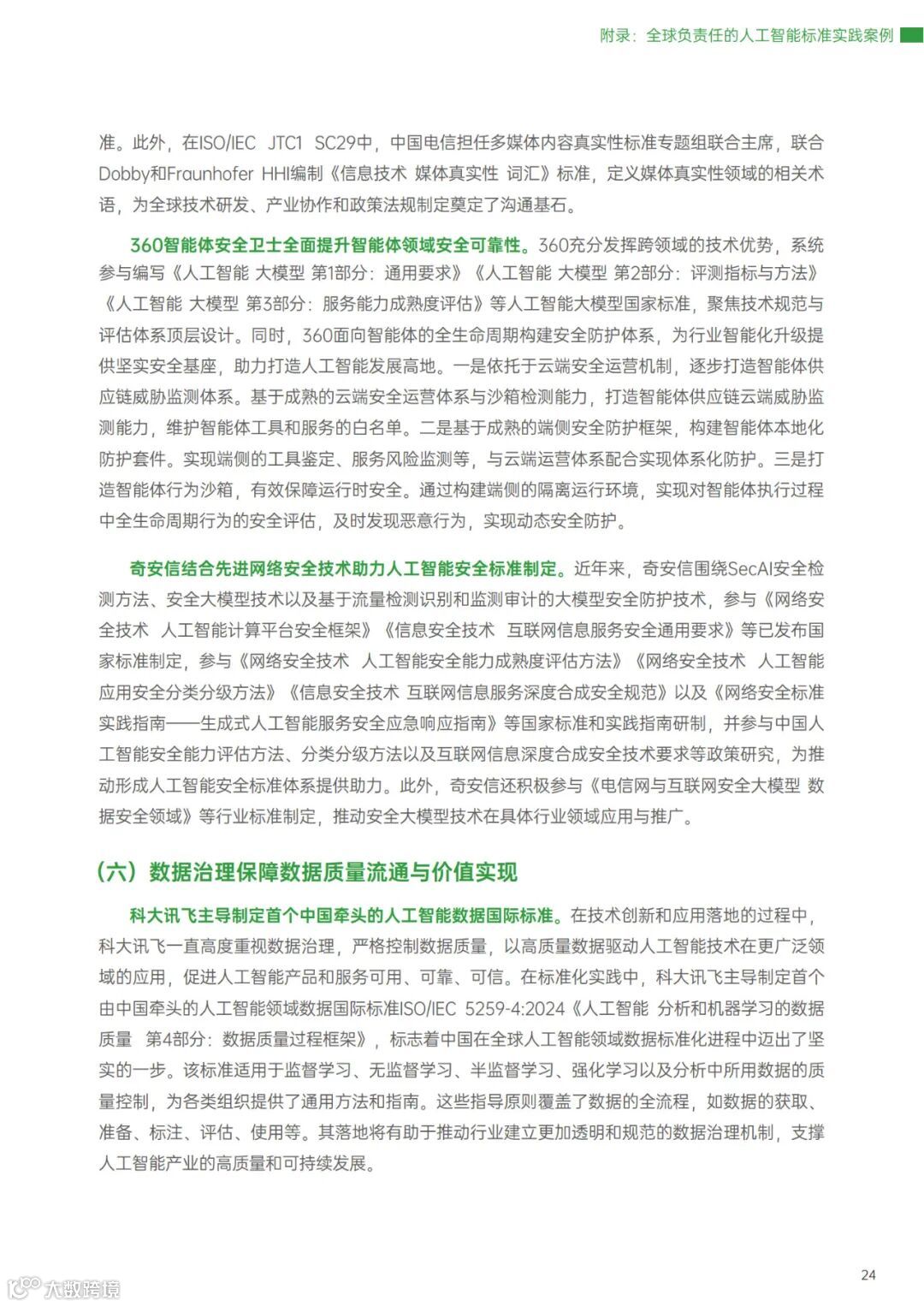 附录：全球负责任的人工智能标准实践案例

准。此外，在ISO/IEC JTC1 SC29中，中国电信担任多媒体内容真实性标准专题组联合主席，联合Dobby和Fraunhofer HHI编制《信息技术 媒体真实性 词汇》标准，定义媒体真实性领域的相关术语，为全球技术研发、产业协作和政策法规制定奠定了沟通基石。

360智能体安全卫士全面提升智能体领域安全可靠性。360充分发挥跨领域的技术优势，系统参与编写《人工智能 大模型 第1部分：通用要求》《人工智能 大模型 第2部分：评测指标与方法》《人工智能 大模型 第3部分：服务能力成熟度评估》等人工智能大模型国家标准，聚焦技术规范与评估体系顶层设计。同时，360面向智能体的全生命周期构建安全防护体系，为行业智能化升级提供坚实安全基座，助力打造人工智能发展高地。一是依托于云端安全运营机制，逐步打造智能体供应链威胁监测体系。基于成熟的云端安全运营体系与沙箱检测能力，打造智能体供应链云端威胁监测能力，维护智能体工具和服务的白名单。二是基于成熟的端侧安全防护框架，构建智能体本地化防护套件。实现端侧的工具鉴定、服务风险监测等，与云端运营体系配合实现体系化防护。三是打造智能体行为沙箱，有效保障运行时安全。通过构建端侧的隔离运行环境，实现对智能体执行过程中全生命周期行为的安全评估，及时发现恶意行为，实现动态安全防护。

奇安信结合先进网络安全技术助力人工智能安全标准制定。近年来，奇安信围绕SecAI安全检测方法、安全大模型技术以及基于流量检测识别和监测审计的大模型安全防护技术，参与《网络安全技术 人工智能计算平台安全框架》《信息安全技术 互联网信息服务安全通用要求》等已发布国家标准制定，参与《网络安全技术 人工智能安全能力成熟度评估方法》《网络安全技术 人工智能应用安全分类分级方法》《信息安全技术 互联网信息服务深度合成安全规范》以及《网络安全标准实践指南——生成式人工智能服务安全应急响应指南》等国家标准和实践指南研制，并参与中国人工智能安全能力评估方法、分类分级方法以及互联网信息深度合成安全技术要求等政策研究，为推动形成人工智能安全标准体系提供助力。此外，奇安信还积极参与《电信网与互联网安全大模型 数据安全领域》等行业标准制定，推动安全大模型技术在具体行业领域应用与推广。

（六）数据治理保障数据质量流通与价值实现

科大讯飞主导制定首个中国牵头的人工智能数据国际标准。在技术创新和应用落地的过程中，科大讯飞一直高度重视数据治理，严格控制数据质量，以高质量数据驱动人工智能技术在更广泛领域的应用，促进人工智能产品和服务可用、可靠、可信。在标准化实践中，科大讯飞主导制定首个由中国牵头的人工智能领域数据国际标准ISO/IEC 5259-4:2024《人工智能 分析和机器学习的数据质量 第4部分：数据质量过程框架》，标志着中国在全球人工智能领域数据标准化进程中迈出了坚实的一步。该标准适用于监督学习、无监督学习、半监督学习、强化学习以及分析中所用数据的质量控制，为各类组织提供了通用方法和指南。这些指导原则覆盖了数据的全流程，如数据的获取、准备、标注、评估、使用等。其落地将有助于推动行业建立更加透明和规范的数据治理机制，支撑人工智能产业的高质量和可持续发展。

大数跨境

24